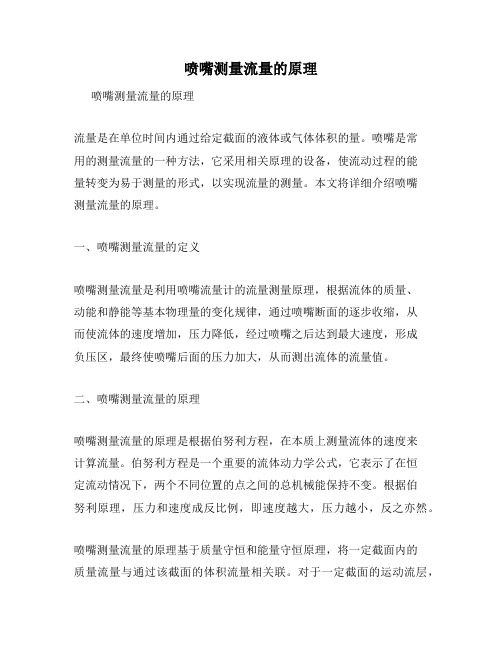 喷嘴测量流量的原理

喷嘴测量流量的原理

流量是在单位时间内通过给定截面的液体或气体体积的量。喷嘴是常用的测量流量的一种方法，它采用相关原理的设备，使流动过程的能量转变为易于测量的形式，以实现流量的测量。本文将详细介绍喷嘴测量流量的原理。

一、喷嘴测量流量的定义

喷嘴测量流量是利用喷嘴流量计的流量测量原理，根据流体的质量、动能和静能等基本物理量的变化规律，通过喷嘴断面的逐步收缩，从而使流体的速度增加，压力降低，经过喷嘴之后达到最大速度，形成负压区，最终使喷嘴后面的压力加大，从而测出流体的流量值。

二、喷嘴测量流量的原理

喷嘴测量流量的原理是根据伯努利方程，在本质上测量流体的速度来计算流量。伯努利方程是一个重要的流体动力学公式，它表示了在恒定流动情况下，两个不同位置的点之间的总机械能保持不变。根据伯努利原理，压力和速度成反比例，即速度越大，压力越小，反之亦然。

喷嘴测量流量的原理基于质量守恒和能量守恒原理，将一定截面内的质量流量与通过该截面的体积流量相关联。对于一定截面的运动流层，